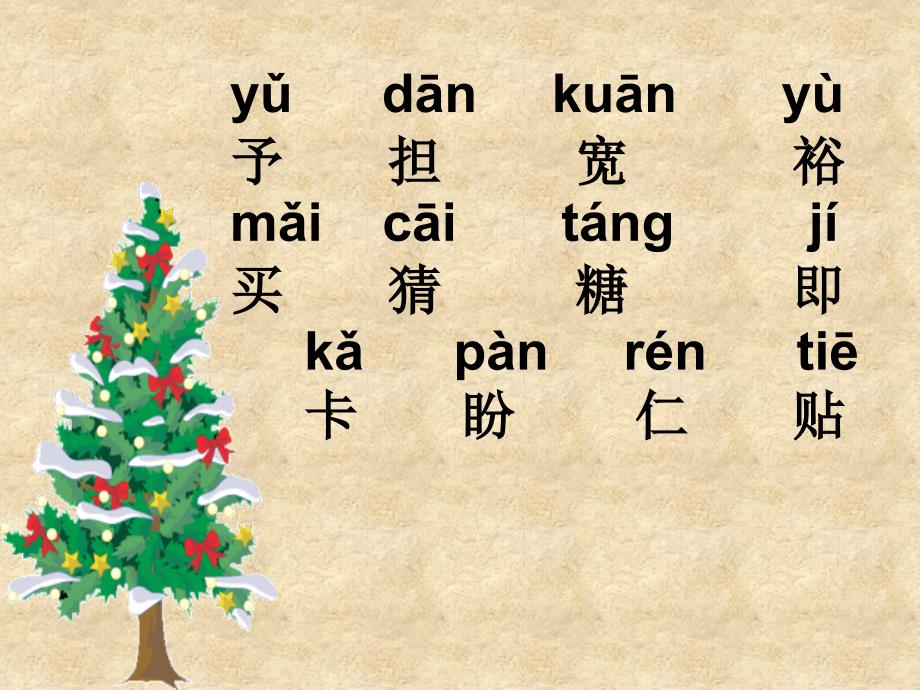 yǔ dān kuān yù
予 担 宽 裕
mǎi cāi táng jí
买 猜 糖 即
kǎ pàn rén tiē
卡 盼 仁 贴